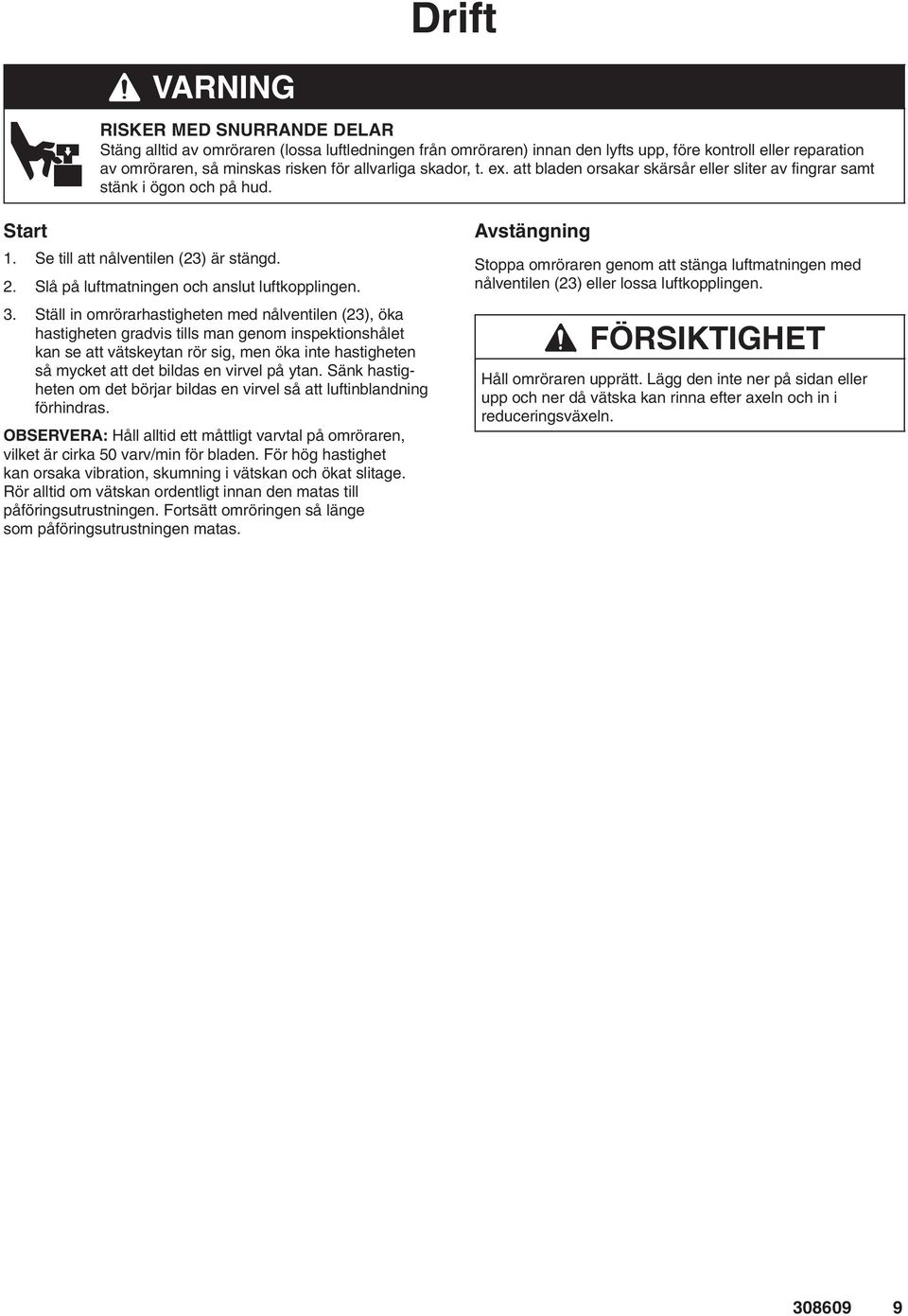 Drift

VARNING

RISKER MED SNURRANDE DELAR
Stäng alltid av omröraren (lossa luftledningen från omröraren) innan den lyfts upp, före kontroll eller reparation av omröraren, så minskas risken för allvarliga skador, t. ex. att bladen orsakar skärsår eller sliter av fingrar samt stänk i ögon och på hud.

Start

1. Se till att nålventilen (23) är stängd.

2. Slå på luftmatningen och anslut luftkopplingen.

3. Ställ in omrörarhastigheten med nålventilen (23), öka hastigheten gradvis tills man genom inspektionshålet kan se att vätskeytan rör sig, men öka inte hastigheten så mycket att det bildas en virvel på ytan. Sänk hastigheten om det börjar bildas en virvel så att luftinblandning förhindras.

OBSERVERA: Håll alltid ett måttligt varvtal på omröraren, vilket är cirka 50 varv/min för bladen. För hög hastighet kan orsaka vibration, skumning i vätskan och ökat slitage. Rör alltid om vätskan ordentligt innan den matas till påföringsutrustningen. Fortsätt omröringen så länge som påföringsutrustningen matas.

Avstängning

Stoppa omröraren genom att stänga luftmatningen med nålventilen (23) eller lossa luftkopplingen.

FÖRSIKTIGHET

Håll omröraren upprätt. Lägg den inte ner på sidan eller upp och ner då vätska kan rinna efter axeln och in i reduceringsväxeln.

308609 9